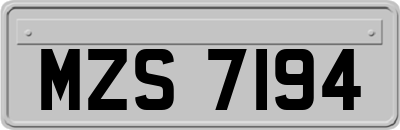 MZS 7194